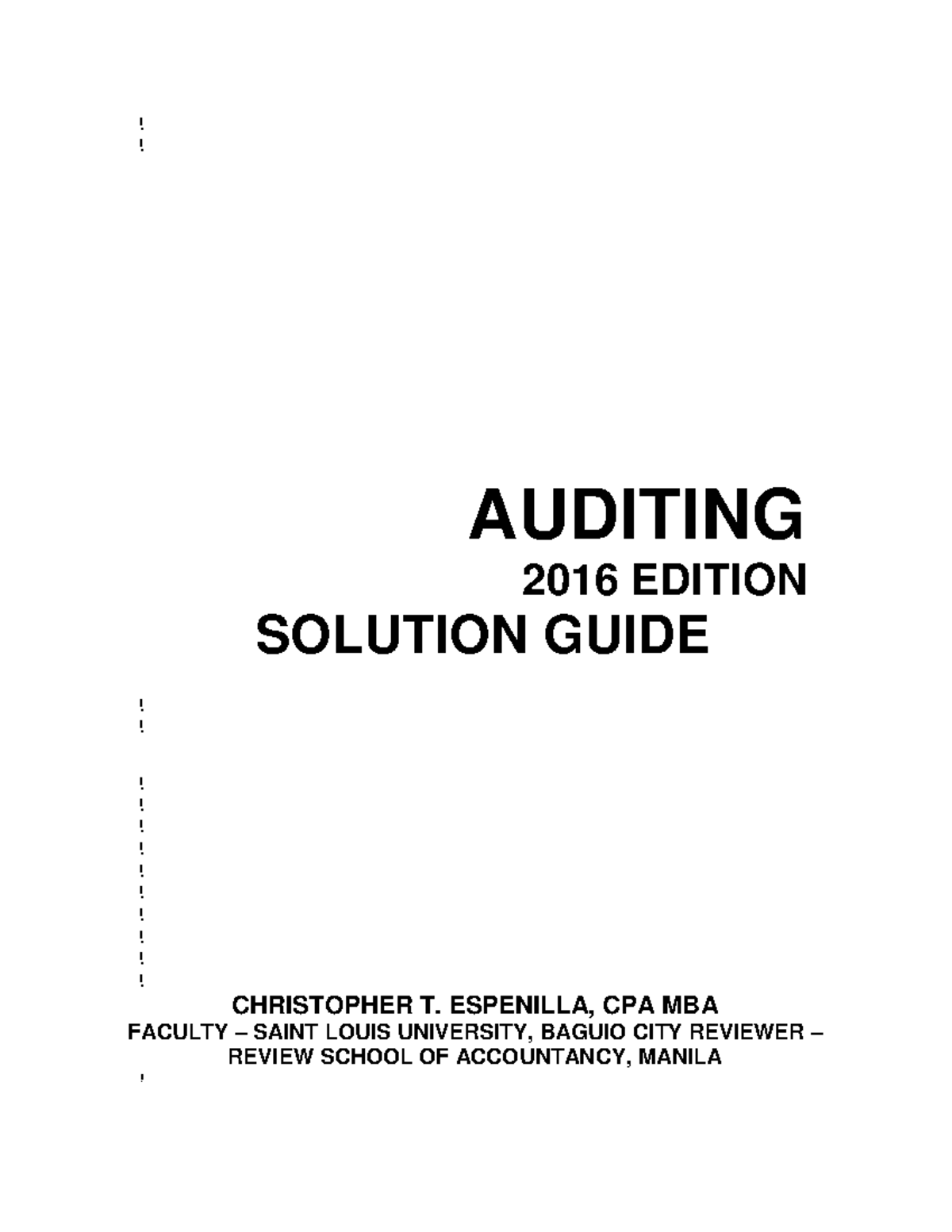 AUDITING
2016 EDITION
SOLUTION GUIDE

CHRISTOPHER T. ESPENILLA, CPA MBA
FACULTY – SAINT LOUIS UNIVERSITY, BAGUIO CITY REVIEWER – REVIEW SCHOOL OF ACCOUNTANCY, MANILA